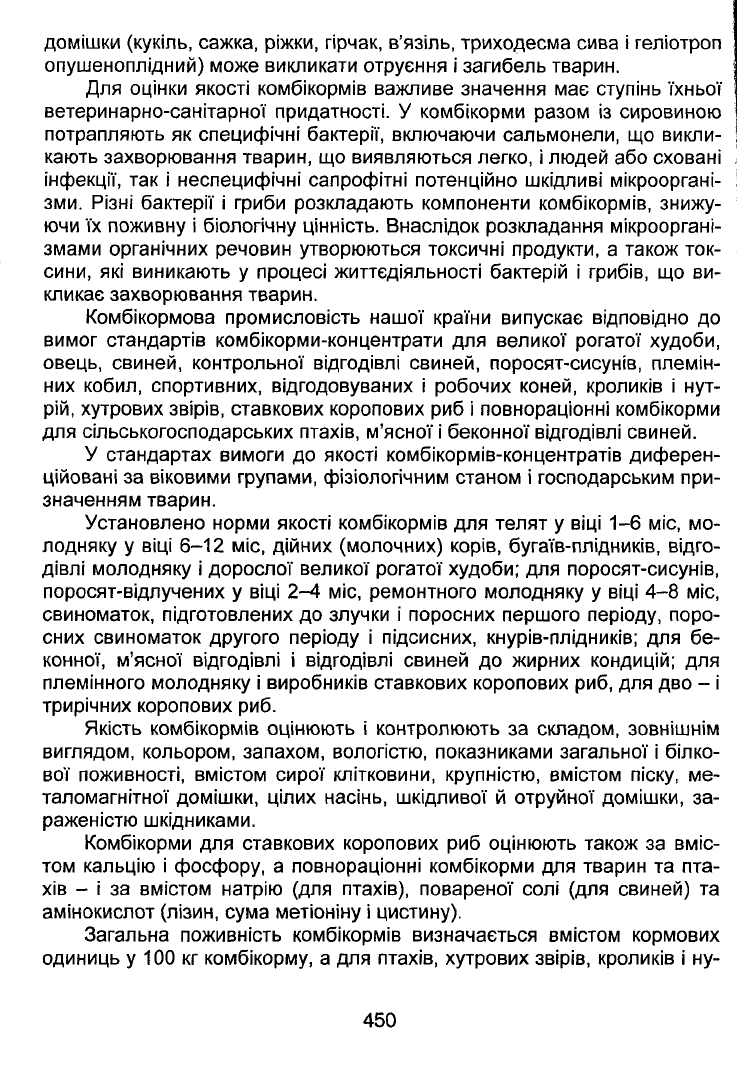 домішки (кукіль, сажка, ріжки, гірчак, в'язіль, триходесма сива і геліотроп опушеноплідний) може викликати отруєння і загибель тварин.

Для оцінки якості комбікормів важливе значення має ступінь їхньої ветеринарно-санітарної придатності. У комбікорми разом із сировиною потрапляють як специфічні бактерії, включаючи сальмонели, що викликають захворювання тварин, що виявляються легко, і людей або сховані інфекції, так і неспецифічні сапрофітні потенційно шкідливі мікроорганізми. Різні бактерії і гриби розкладають компоненти комбікормів, знижуючи їх поживну і біологічну цінність. Внаслідок розкладання мікроорганізмами органічних речовин утворюються токсичні продукти, а також токсини, які виникають у процесі життєдіяльності бактерій і грибів, що викликає захворювання тварин.

Комбікормова промисловість нашої країни випускає відповідно до вимог стандартів комбікорми-концентрати для великої рогатої худоби, овець, свиней, контрольної відгодівлі свиней, поросят-сисунів, племінних кобил, спортивних, відгодовуваних і робочих коней, кроликів і нутрій, хутрових звірів, ставкових коропових риб і повнораціонні комбікорми для сільськогосподарських птахів, м'ясної і беконної відгодівлі свиней.

У стандартах вимоги до якості комбікормів-концентратів диференційовані за віковими групами, фізіологічним станом і господарським призначенням тварин.

Установлено норми якості комбікормів для телят у віці 1–6 міс, молодняку у віці 6–12 міс, дійних (молочних) корів, бугаїв-плідників, відгодівлі молодняку і дорослої великої рогатої худоби; для поросят-сисунів, поросят-відлучених у віці 2–4 міс, ремонтного молодняку у віці 4–8 міс, свиноматок, підготовлених до злучки і поросних першого періоду, поросних свиноматок другого періоду і підсисних, кнурів-плідників; для беконної, м'ясної відгодівлі і відгодівлі свиней до жирних кондицій; для племінного молодняку і виробників ставкових коропових риб, для дво – і трирічних коропових риб.

Якість комбікормів оцінюють і контролюють за складом, зовнішнім виглядом, кольором, запахом, вологістю, показниками загальної і білкової поживності, вмістом сирої клітковини, крупністю, вмістом піску, металомагнітної домішки, цілих насінь, шкідливої й отруйної домішки, зараженістю шкідниками.

Комбікорми для ставкових коропових риб оцінюють також за вмістом кальцію і фосфору, а повнораціонні комбікорми для тварин та птахів – і за вмістом натрію (для птахів), повареної солі (для свиней) та амінокислот (лізин, сума метіоніну і цистину).

Загальна поживність комбікормів визначається вмістом кормових одиниць у 100 кг комбікорму, а для птахів, хутрових звірів, кроликів і ну-

450